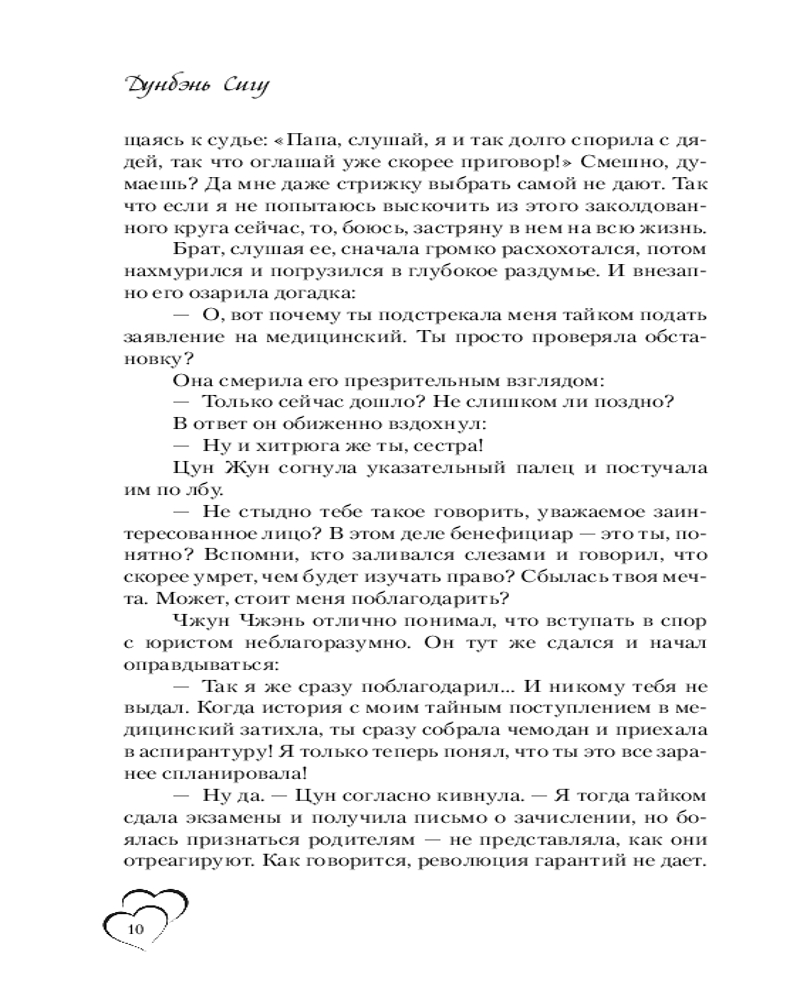 Дунбэнь Сигу

щаясь к судье: «Папа, слушай, я и так долго спорила с дядей, так что оглашай уже скорее приговор!» Смешно, думаешь? Да мне даже стрижку выбрать самой не дают. Так что если я не попытаюсь выскочить из этого заколдованного круга сейчас, то, боюсь, застряну в нем на всю жизнь.

Брат, слушая ее, сначала громко расхохотался, потом нахмурился и погрузился в глубокое раздумье. И внезапно его озарила догадка:

— О, вот почему ты подстрекала меня тайком подать заявление на медицинский. Ты просто проверяла обстановку?

Она смерила его презрительным взглядом:

— Только сейчас дошло? Не слишком ли поздно?

В ответ он обиженно вздохнул:

— Ну и хитрюга же ты, сестра!

Цун Жун согнула указательный палец и постучала им по лбу.

— Не стыдно тебе такое говорить, уважаемое заинтересованное лицо? В этом деле бенефициар — это ты, понятно? Вспомни, кто заливался слезами и говорил, что скорее умрет, чем будет изучать право? Сбылась твоя мечта. Может, стоит меня поблагодарить?

Чжун Чжэнь отлично понимал, что вступать в спор с юристом неблагоразумно. Он тут же сдался и начал оправдываться:

— Так я же сразу поблагодарил... И никому тебя не выдал. Когда история с моим тайным поступлением в медицинский затихла, ты сразу собрала чемодан и приехала в аспирантуру! Я только теперь понял, что ты это все заранее спланировала!

— Ну да. — Цун согласно кивнула. — Я тогда тайком сдала экзамены и получила письмо о зачислении, но боялась признаться родителям — не представляла, как они отреагируют. Как говорится, революция гарантий не дает.

10